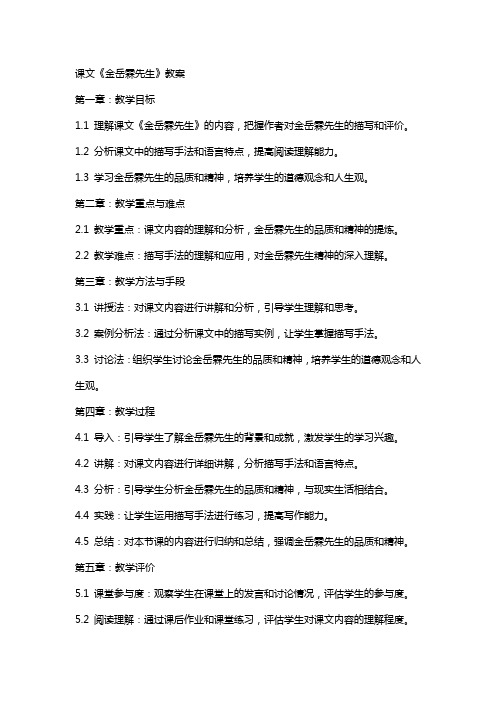 课文《金岳霖先生》教案

第一章：教学目标

1.1 理解课文《金岳霖先生》的内容，把握作者对金岳霖先生的描写和评价。

1.2 分析课文中的描写手法和语言特点，提高阅读理解能力。

1.3 学习金岳霖先生的品质和精神，培养学生的道德观念和人生观。

第二章：教学重点与难点

2.1 教学重点：课文内容的理解和分析，金岳霖先生的品质和精神的提炼。

2.2 教学难点：描写手法的理解和应用，对金岳霖先生精神的深入理解。

第三章：教学方法与手段

3.1 讲授法：对课文内容进行讲解和分析，引导学生理解和思考。

3.2 案例分析法：通过分析课文中的描写实例，让学生掌握描写手法。

3.3 讨论法：组织学生讨论金岳霖先生的品质和精神，培养学生的道德观念和人生观。

第四章：教学过程

4.1 导入：引导学生了解金岳霖先生的背景和成就，激发学生的学习兴趣。

4.2 讲解：对课文内容进行详细讲解，分析描写手法和语言特点。

4.3 分析：引导学生分析金岳霖先生的品质和精神，与现实生活相结合。

4.4 实践：让学生运用描写手法进行练习，提高写作能力。

4.5 总结：对本节课的内容进行归纳和总结，强调金岳霖先生的品质和精神。

第五章：教学评价

5.1 课堂参与度：观察学生在课堂上的发言和讨论情况，评估学生的参与度。

5.2 阅读理解：通过课后作业和课堂练习，评估学生对课文内容的理解程度。